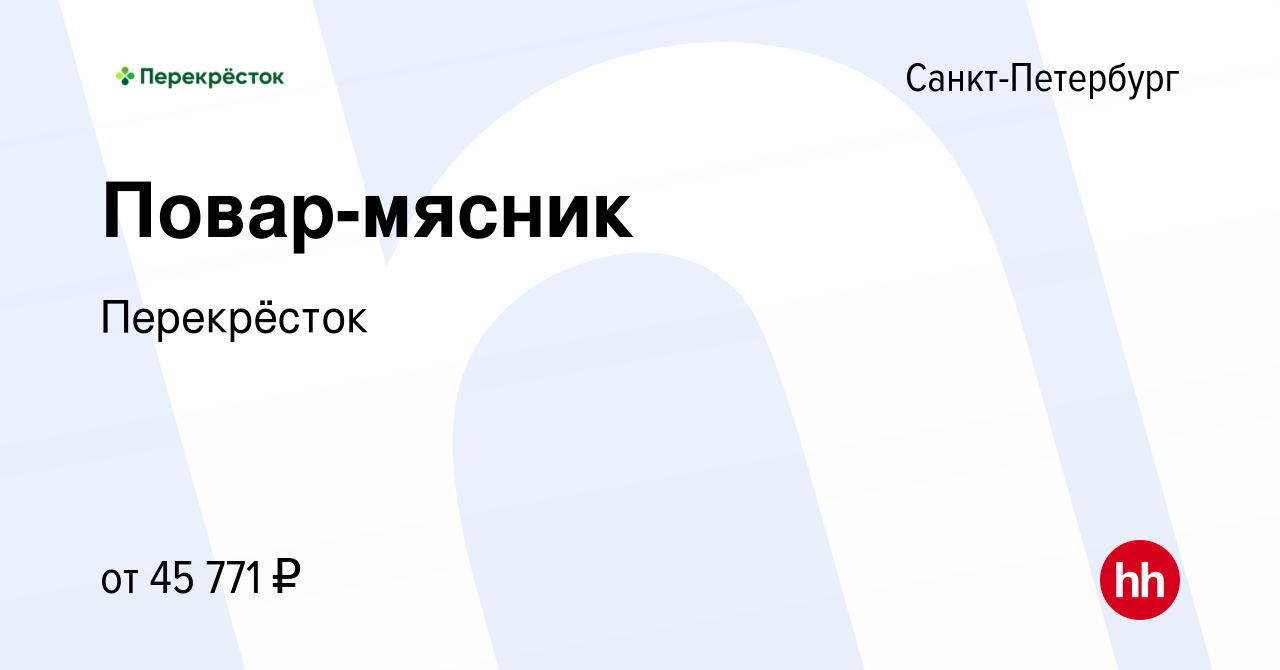 Перекрёсток

Санкт-Петербург

Повар-мясник

Перекрёсток

от 45 771 ₽

hh